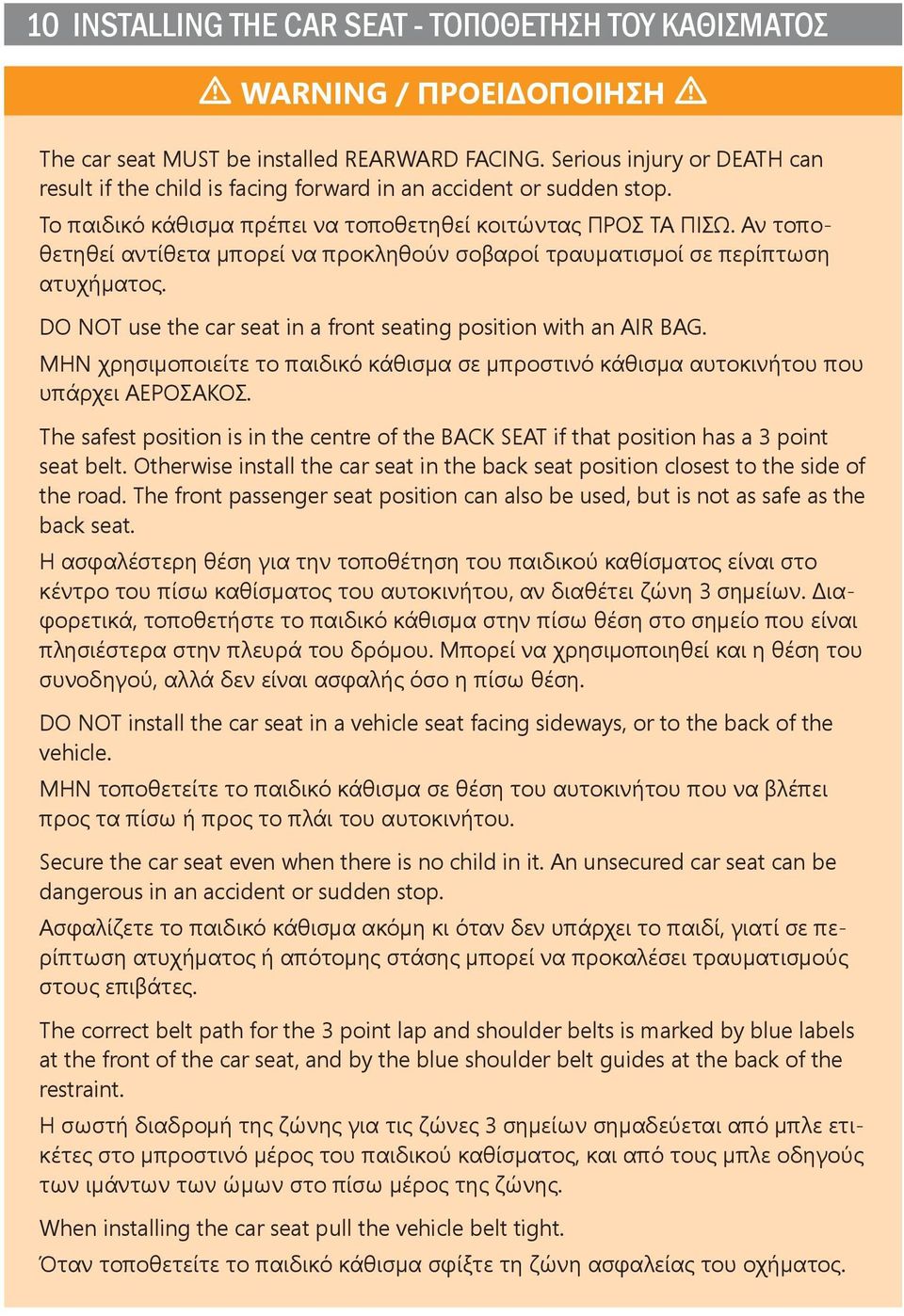 10 INSTALLING THE CAR SEAT - ΤΟΠΟΘΕΤΗΣΗ ΤΟΥ ΚΑΘΙΣΜΑΤΟΣ

⚠ WARNING / ΠΡΟΕΙΔΟΠΟΙΗΣΗ ⚠

The car seat MUST be installed REARWARD FACING. Serious injury or DEATH can result if the child is facing forward in an accident or sudden stop.

Το παιδικό κάθισμα πρέπει να τοποθετηθεί κοιτώντας ΠΡΟΣ ΤΑ ΠΙΣΩ. Αν τοποθετηθεί αντίθετα μπορεί να προκληθούν σοβαροί τραυματισμοί σε περίπτωση ατυχήματος.

DO NOT use the car seat in a front seating position with an AIR BAG.

ΜΗΝ χρησιμοποιείτε το παιδικό κάθισμα σε μπροστινό κάθισμα αυτοκινήτου που υπάρχει ΑΕΡΟΣΑΚΟΣ.

The safest position is in the centre of the BACK SEAT if that position has a 3 point seat belt. Otherwise install the car seat in the back seat position closest to the side of the road. The front passenger seat position can also be used, but is not as safe as the back seat.

Η ασφαλέστερη θέση για την τοποθέτηση του παιδικού καθίσματος είναι στο κέντρο του πίσω καθίσματος του αυτοκινήτου, αν διαθέτει ζώνη 3 σημείων. Διαφορετικά, τοποθετήστε το παιδικό κάθισμα στην πίσω θέση στο σημείο που είναι πλησιέστερα στην πλευρά του δρόμου. Μπορεί να χρησιμοποιηθεί και η θέση του συνοδηγού, αλλά δεν είναι ασφαλής όσο η πίσω θέση.

DO NOT install the car seat in a vehicle seat facing sideways, or to the back of the vehicle.

ΜΗΝ τοποθετείτε το παιδικό κάθισμα σε θέση του αυτοκινήτου που να βλέπει προς τα πίσω ή προς το πλάι του αυτοκινήτου.

Secure the car seat even when there is no child in it. An unsecured car seat can be dangerous in an accident or sudden stop.

Ασφαλίζετε το παιδικό κάθισμα ακόμη κι όταν δεν υπάρχει το παιδί, γιατί σε περίπτωση ατυχήματος ή απότομης στάσης μπορεί να προκαλέσει τραυματισμούς στους επιβάτες.

The correct belt path for the 3 point lap and shoulder belts is marked by blue labels at the front of the car seat, and by the blue shoulder belt guides at the back of the restraint.

Η σωστή διαδρομή της ζώνης για τις ζώνες 3 σημείων σημαδεύεται από μπλε ετικέτες στο μπροστινό μέρος του παιδικού καθίσματος, και από τους μπλε οδηγούς των ιμάντων των ώμων στο πίσω μέρος της ζώνης.

When installing the car seat pull the vehicle belt tight.

Όταν τοποθετείτε το παιδικό κάθισμα σφίξτε τη ζώνη ασφαλείας του οχήματος.